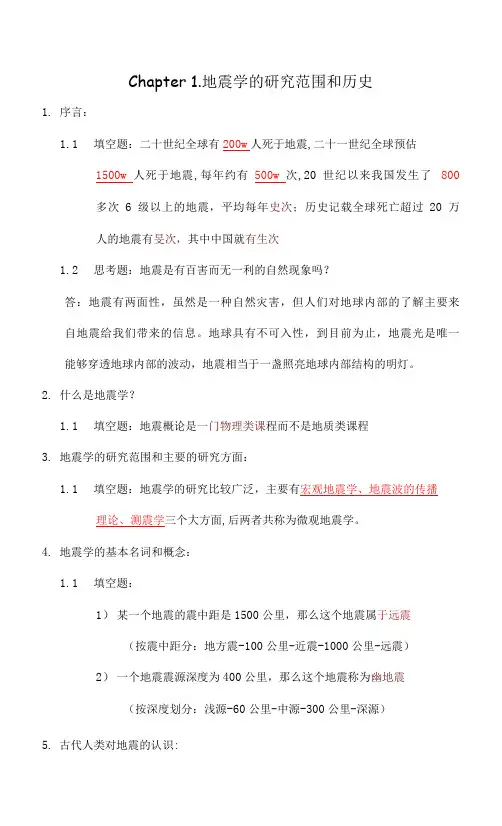 Chapter 1.地震学的研究范围和历史

1. 序言：

1.1 填空题：二十世纪全球有 200w 人死于地震，二十一世纪全球预估 1500w 人死于地震，每年约有 500w 次，20 世纪以来我国发生了 800 多次 6 级以上的地震，平均每年史次；历史记载全球死亡超过 20 万人的地震有旻次，其中中国就有生次

1.2 思考题：地震是有百害而无一利的自然现象吗？

答：地震有两面性，虽然是一种自然灾害，但人们对地球内部的了解主要来自地震给我们带来的信息。地球具有不可入性，到目前为止，地震光是唯一能够穿透地球内部的波动，地震相当于一盏照亮地球内部结构的明灯。

2. 什么是地震学？

1.1 填空题：地震概论是一门物理类课程而不是地质类课程

3. 地震学的研究范围和主要的研究方面：

1.1 填空题：地震学的研究比较广泛，主要有宏观地震学、地震波的传播理论、测震学三个大方面，后两者共称为微观地震学。

4. 地震学的基本名词和概念：

1.1 填空题：

1） 某一个地震的震中距是 1500 公里，那么这个地震属于远震

（按震中距分：地方震-100 公里-近震-1000 公里-远震）

2） 一个地震震源深度为 400 公里，那么这个地震称为幽地震

（按深度划分：浅源-60 公里-中源-300 公里-深源）

5. 古代人类对地震的认识：